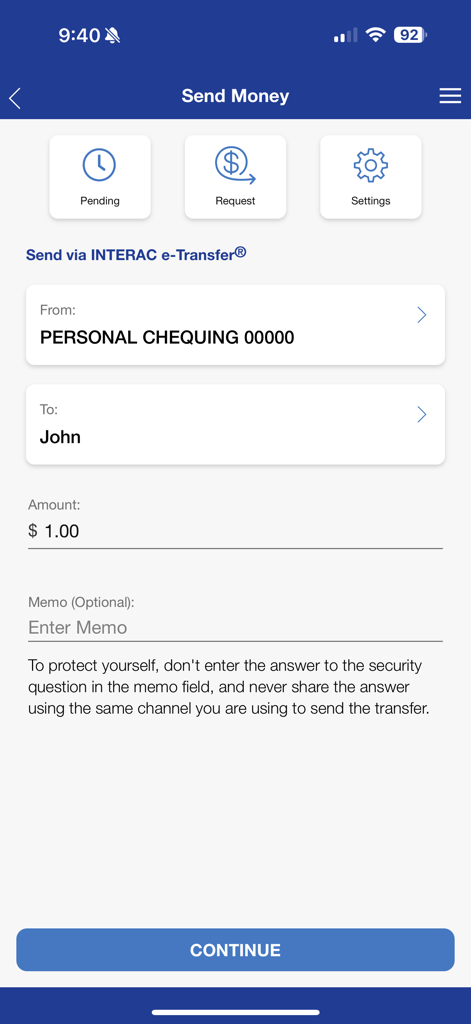 9:40 92

Send Money

Pending

Request

Settings

Send via INTERAC e-Transfer®

From:
PERSONAL CHEQUING 00000

To:
John

Amount:
$ 1.00

Memo (Optional):
Enter Memo

To protect yourself, don't enter the answer to the security question in the memo field, and never share the answer using the same channel you are using to send the transfer.

CONTINUE